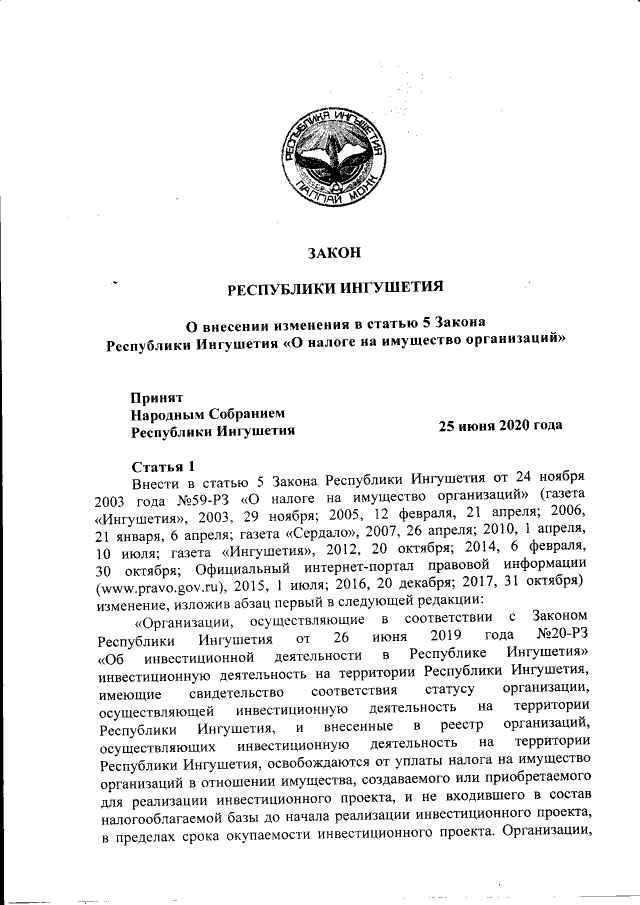 РЕСПУБЛИКА ИНГУШЕТИЯ
ГIАЛГIАЙ МОХК

ЗАКОН

РЕСПУБЛИКИ ИНГУШЕТИЯ

О внесении изменения в статью 5 Закона Республики Ингушетия «О налоге на имущество организаций»

Принят
Народным Собранием
Республики Ингушетия

25 июня 2020 года

Статья 1

Внести в статью 5 Закона Республики Ингушетия от 24 ноября 2003 года №59-РЗ «О налоге на имущество организаций» (газета «Ингушетия», 2003, 29 ноября; 2005, 12 февраля, 21 апреля; 2006, 21 января, 6 апреля; газета «Сердало», 2007, 26 апреля; 2010, 1 апреля, 10 июля; газета «Ингушетия», 2012, 20 октября; 2014, 6 февраля, 30 октября; Официальный интернет-портал правовой информации (www.pravo.gov.ru), 2015, 1 июля; 2016, 20 декабря; 2017, 31 октября) изменение, изложив абзац первый в следующей редакции:

«Организации, осуществляющие в соответствии с Законом Республики Ингушетия от 26 июня 2019 года №20-РЗ «Об инвестиционной деятельности в Республике Ингушетия» инвестиционную деятельность на территории Республики Ингушетия, имеющие свидетельство соответствия статусу организации, осуществляющей инвестиционную деятельность на территории Республики Ингушетия, и внесенные в реестр организаций, осуществляющих инвестиционную деятельность на территории Республики Ингушетия, освобождаются от уплаты налога на имущество организаций в отношении имущества, создаваемого или приобретаемого для реализации инвестиционного проекта, и не входившего в состав налогооблагаемой базы до начала реализации инвестиционного проекта, в пределах срока окупаемости инвестиционного проекта. Организации,